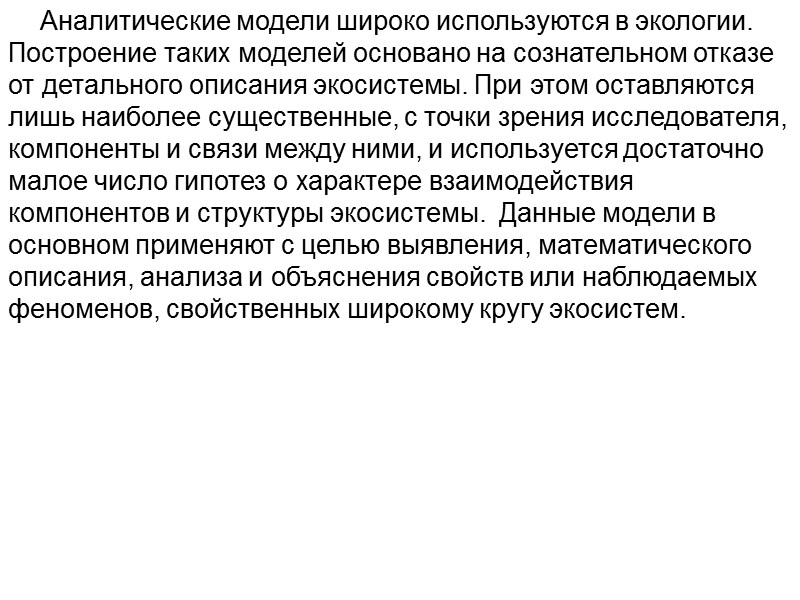 Аналитические модели широко используются в экологии. Построение таких моделей основано на сознательном отказе от детального описания экосистемы. При этом оставляются лишь наиболее существенные, с точки зрения исследователя, компоненты и связи между ними, и используется достаточно малое число гипотез о характере взаимодействия компонентов и структуры экосистемы. Данные модели в основном применяют с целью выявления, математического описания, анализа и объяснения свойств или наблюдаемых феноменов, свойственных широкому кругу экосистем.